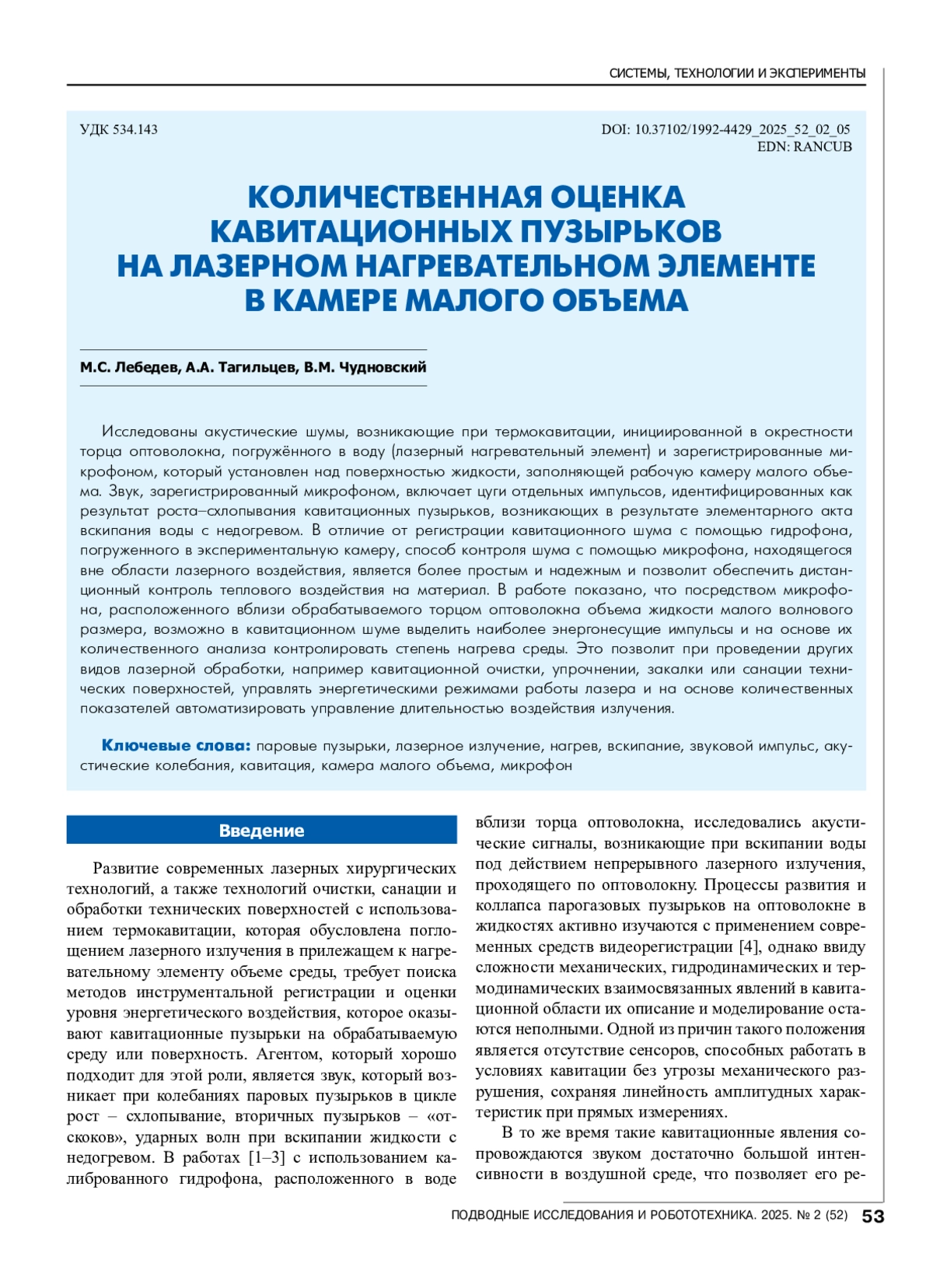 СИСТЕМЫ, ТЕХНОЛОГИИ И ЭКСПЕРИМЕНТЫ

УДК 534.143

DOI: 10.37102/1992-4429_2025_52_02_05
EDN: RANCUB

КОЛИЧЕСТВЕННАЯ ОЦЕНКА КАВИТАЦИОННЫХ ПУЗЫРЬКОВ НА ЛАЗЕРНОМ НАГРЕВАТЕЛЬНОМ ЭЛЕМЕНТЕ В КАМЕРЕ МАЛОГО ОБЪЕМА

М.С. Лебедев, А.А. Тагильцев, В.М. Чудновский

Исследованы акустические шумы, возникающие при термокавитации, инициированной в окрестности торца оптоволокна, погружённого в воду (лазерный нагревательный элемент) и зарегистрированные микрофоном, который установлен над поверхностью жидкости, заполняющей рабочую камеру малого объема. Звук, зарегистрированный микрофоном, включает цуги отдельных импульсов, идентифицированных как результат роста–схлопывания кавитационных пузырьков, возникающих в результате элементарного акта вскипания воды с недогревом. В отличие от регистрации кавитационного шума с помощью гидрофона, погруженного в экспериментальную камеру, способ контроля шума с помощью микрофона, находящегося вне области лазерного воздействия, является более простым и надежным и позволит обеспечить дистанционный контроль теплового воздействия на материал. В работе показано, что посредством микрофона, расположенного вблизи обрабатываемого торцом оптоволокна объема жидкости малого волнового размера, возможно в кавитационном шуме выделить наиболее энергонесущие импульсы и на основе их количественного анализа контролировать степень нагрева среды. Это позволит при проведении других видов лазерной обработки, например кавитационной очистки, упрочнении, закалки или санации технических поверхностей, управлять энергетическими режимами работы лазера и на основе количественных показателей автоматизировать управление длительностью воздействия излучения.

Ключевые слова: паровые пузырьки, лазерное излучение, нагрев, вскипание, звуковой импульс, акустические колебания, кавитация, камера малого объема, микрофон

Введение

Развитие современных лазерных хирургических технологий, а также технологий очистки, санации и обработки технических поверхностей с использованием термокавитации, которая обусловлена поглощением лазерного излучения в прилежащем к нагревательному элементу объеме среды, требует поиска методов инструментальной регистрации и оценки уровня энергетического воздействия, которое оказывают кавитационные пузырьки на обрабатываемую среду или поверхность. Агентом, который хорошо подходит для этой роли, является звук, который возникает при колебаниях паровых пузырьков в цикле рост – схлопывание, вторичных пузырьков – «отскоков», ударных волн при вскипании жидкости с недогревом. В работах [1–3] с использованием калиброванного гидрофона, расположенного в воде вблизи торца оптоволокна, исследовались акустические сигналы, возникающие при вскипании воды под действием непрерывного лазерного излучения, проходящего по оптоволокну. Процессы развития и коллапса парогазовых пузырьков на оптоволокне в жидкостях активно изучаются с применением современных средств видеорегистрации [4], однако ввиду сложности механических, гидродинамических и термодинамических взаимосвязанных явлений в кавитационной области их описание и моделирование остаются неполными. Одной из причин такого положения является отсутствие сенсоров, способных работать в условиях кавитации без угрозы механического разрушения, сохраняя линейность амплитудных характеристик при прямых измерениях.

В то же время такие кавитационные явления сопровождаются звуком достаточно большой интенсивности в воздушной среде, что позволяет его ре-

ПОДВОДНЫЕ ИССЛЕДОВАНИЯ И РОБОТОТЕХНИКА. 2025. № 2 (52) 53